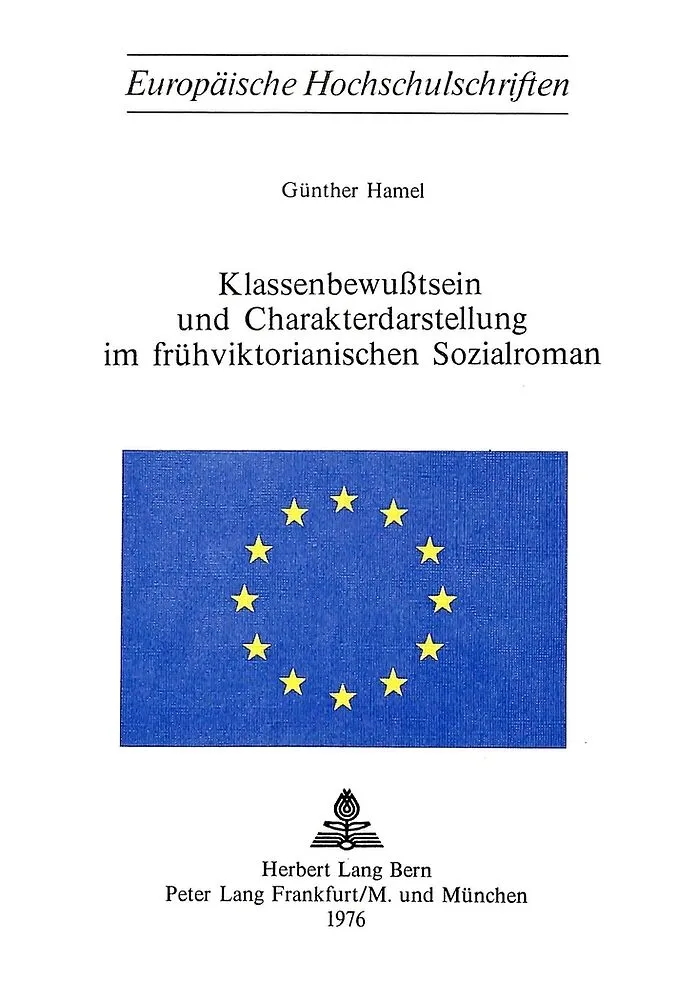 Europäische Hochschulschriften

Günther Hamel

Klassenbewußtsein
und Charakterdarstellung
im frühviktorianischen Sozialroman

Herbert Lang Bern
Peter Lang Frankfurt/M. und München
1976